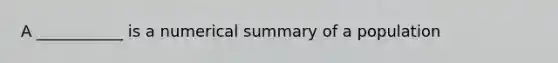 A ___________ is a numerical summary of a population